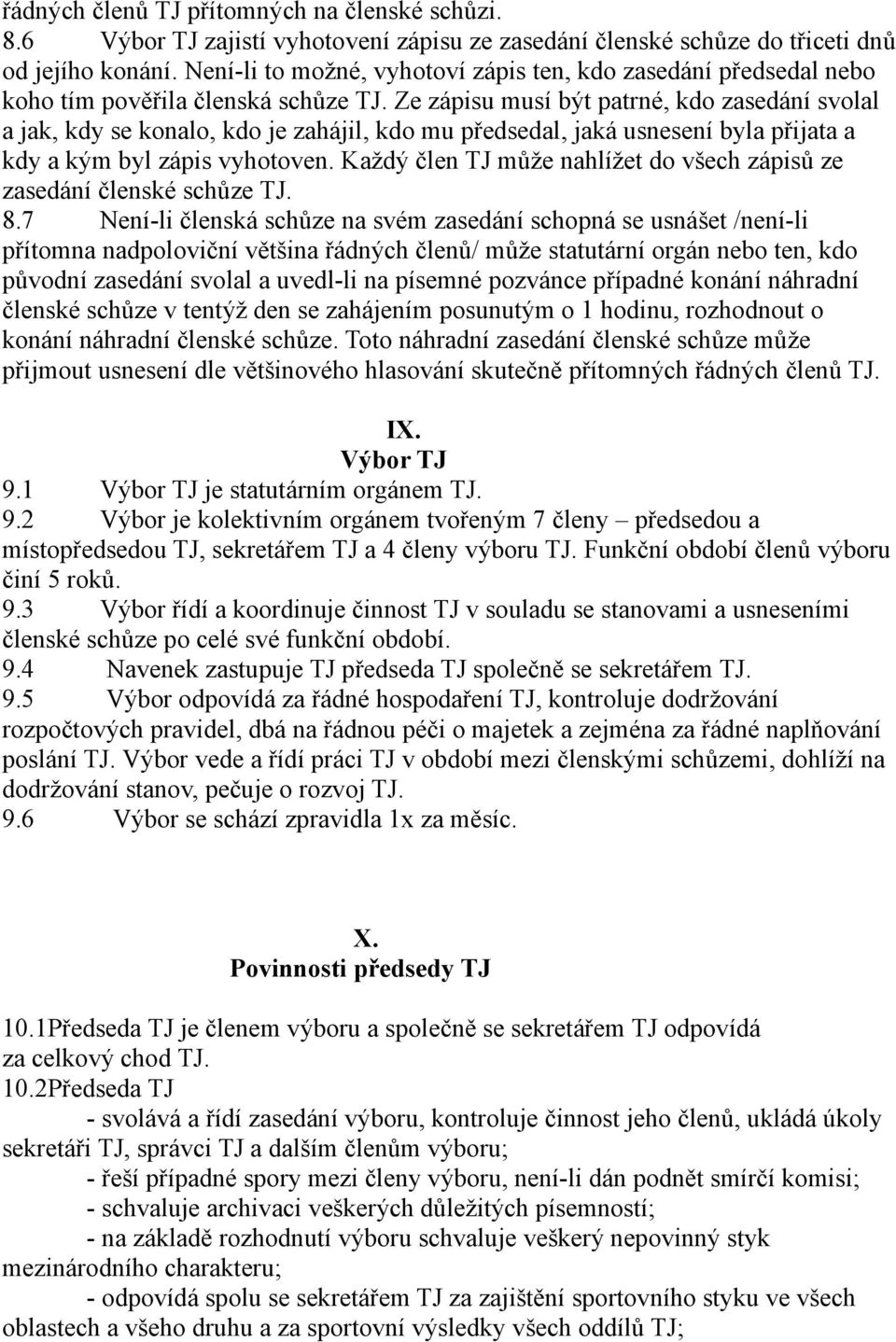 řádných členů TJ přítomných na členské schůzi.
8.6 Výbor TJ zajistí vyhotovení zápisu ze zasedání členské schůze do třiceti dnů od jejího konání. Není-li to možné, vyhotoví zápis ten, kdo zasedání předsedal nebo koho tím pověřila členská schůze TJ. Ze zápisu musí být patrné, kdo zasedání svolal a jak, kdy se konalo, kdo je zahájil, kdo mu předsedal, jaká usnesení byla přijata a kdy a kým byl zápis vyhotoven. Každý člen TJ může nahlížet do všech zápisů ze zasedání členské schůze TJ.
8.7 Není-li členská schůze na svém zasedání schopná se usnášet /není-li přítomna nadpoloviční většina řádných členů/ může statutární orgán nebo ten, kdo původní zasedání svolal a uvedl-li na písemné pozvánce případné konání náhradní členské schůze v tentýž den se zahájením posunutým o 1 hodinu, rozhodnout o konání náhradní členské schůze. Toto náhradní zasedání členské schůze může přijmout usnesení dle většinového hlasování skutečně přítomných řádných členů TJ.

IX.
Výbor TJ
9.1 Výbor TJ je statutárním orgánem TJ.
9.2 Výbor je kolektivním orgánem tvořeným 7 členy – předsedou a místopředsedou TJ, sekretářem TJ a 4 členy výboru TJ. Funkční období členů výboru činí 5 roků.
9.3 Výbor řídí a koordinuje činnost TJ v souladu se stanovami a usneseními členské schůze po celé své funkční období.
9.4 Navenek zastupuje TJ předseda TJ společně se sekretářem TJ.
9.5 Výbor odpovídá za řádné hospodaření TJ, kontroluje dodržování rozpočtových pravidel, dbá na řádnou péči o majetek a zejména za řádné naplňování poslání TJ. Výbor vede a řídí práci TJ v období mezi členskými schůzemi, dohlíží na dodržování stanov, pečuje o rozvoj TJ.
9.6 Výbor se schází zpravidla 1x za měsíc.

X.
Povinnosti předsedy TJ

10.1Předseda TJ je členem výboru a společně se sekretářem TJ odpovídá za celkový chod TJ.
10.2Předseda TJ
- svolává a řídí zasedání výboru, kontroluje činnost jeho členů, ukládá úkoly sekretáři TJ, správci TJ a dalším členům výboru;
- řeší případné spory mezi členy výboru, není-li dán podnět smírčí komisi;
- schvaluje archivaci veškerých důležitých písemností;
- na základě rozhodnutí výboru schvaluje veškerý nepovinný styk mezinárodního charakteru;
- odpovídá spolu se sekretářem TJ za zajištění sportovního styku ve všech oblastech a všeho druhu a za sportovní výsledky všech oddílů TJ;